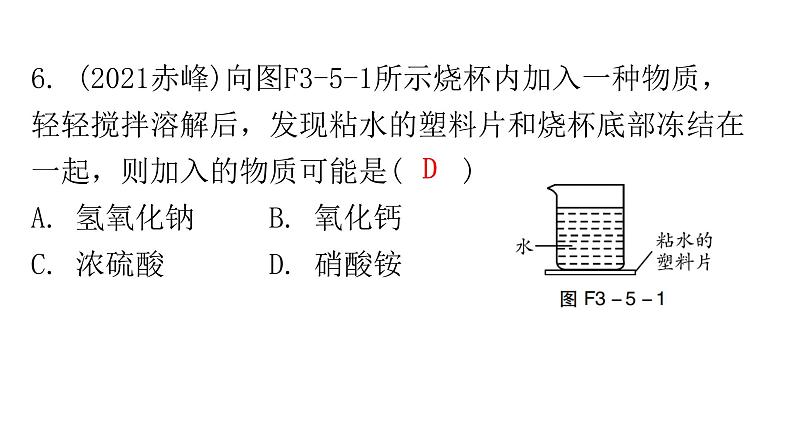 6. (2021赤峰)向图F3-5-1所示烧杯内加入一种物质，轻轻搅拌溶解后，发现粘水的塑料片和烧杯底部冻结在一起，则加入的物质可能是( D )

A. 氢氧化钠　　B. 氧化钙

C. 浓硫酸　　D. 硝酸铵

水

粘水的塑料片

图 F3－5－1